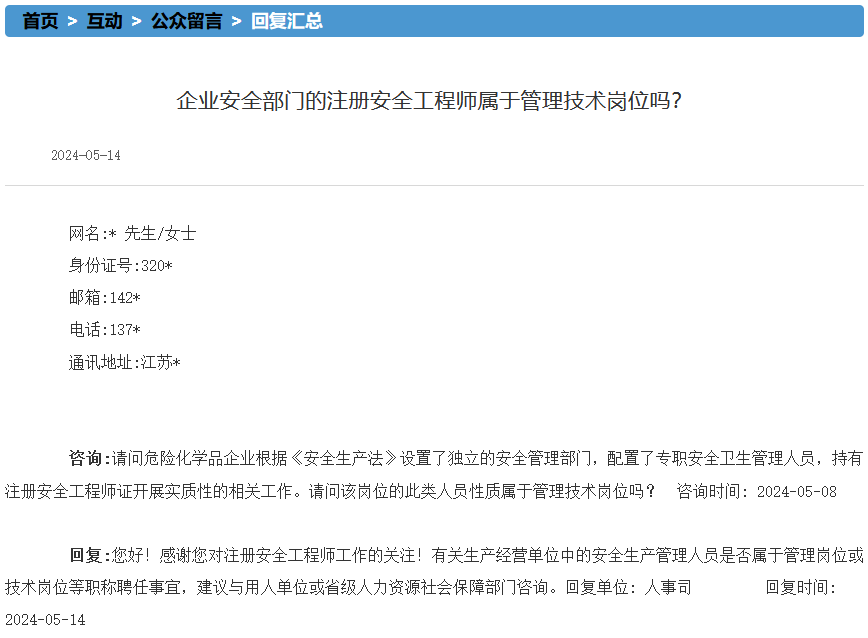 首页 > 互动 > 公众留言 > 回复汇总

企业安全部门的注册安全工程师属于管理技术岗位吗?

2024-05-14

网名:* 先生/女士
身份证号:320*
邮箱:142*
电话:137*
通讯地址:江苏*

咨询:请问危险化学品企业根据《安全生产法》设置了独立的安全管理部门，配置了专职安全卫生管理人员，持有注册安全工程师证开展实质性的相关工作。请问该岗位的此类人员性质属于管理技术岗位吗？ 咨询时间：2024-05-08

回复:您好！感谢您对注册安全工程师工作的关注！有关生产经营单位中的安全生产管理人员是否属于管理岗位或技术岗位等职称聘任事宜，建议与用人单位或省级人力资源社会保障部门咨询。回复单位：人事司 回复时间：2024-05-14